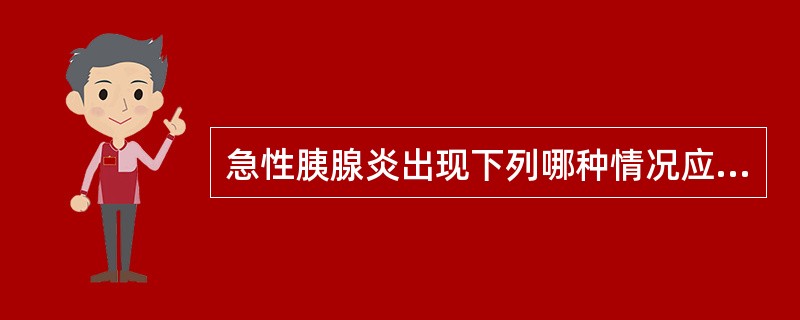 急性胰腺炎出现下列哪种情况应...